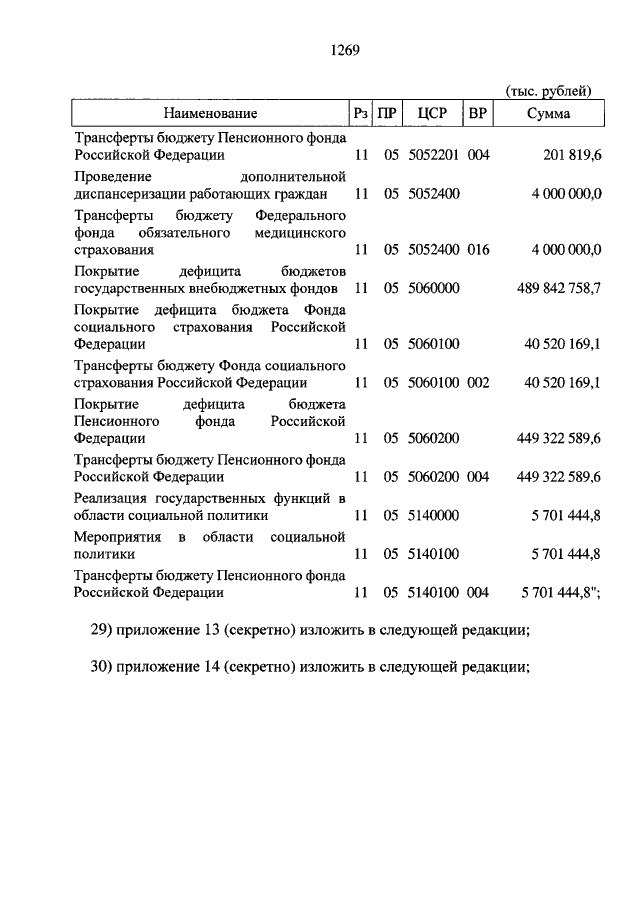 1269

(тыс. рублей)

| Наименование | Рз | ПР | ЦСР | ВР | Сумма |
|---|---|---|---|---|---|
| Трансферты бюджету Пенсионного фонда Российской Федерации | 11 | 05 | 5052201 | 004 | 201 819,6 |
| Проведение дополнительной диспансеризации работающих граждан | 11 | 05 | 5052400 | | 4 000 000,0 |
| Трансферты бюджету Федерального фонда обязательного медицинского страхования | 11 | 05 | 5052400 | 016 | 4 000 000,0 |
| Покрытие дефицита бюджетов государственных внебюджетных фондов | 11 | 05 | 5060000 | | 489 842 758,7 |
| Покрытие дефицита бюджета Фонда социального страхования Российской Федерации | 11 | 05 | 5060100 | | 40 520 169,1 |
| Трансферты бюджету Фонда социального страхования Российской Федерации | 11 | 05 | 5060100 | 002 | 40 520 169,1 |
| Покрытие дефицита бюджета Пенсионного фонда Российской Федерации | 11 | 05 | 5060200 | | 449 322 589,6 |
| Трансферты бюджету Пенсионного фонда Российской Федерации | 11 | 05 | 5060200 | 004 | 449 322 589,6 |
| Реализация государственных функций в области социальной политики | 11 | 05 | 5140000 | | 5 701 444,8 |
| Мероприятия в области социальной политики | 11 | 05 | 5140100 | | 5 701 444,8 |
| Трансферты бюджету Пенсионного фонда Российской Федерации | 11 | 05 | 5140100 | 004 | 5 701 444,8"; |

29) приложение 13 (секретно) изложить в следующей редакции;

30) приложение 14 (секретно) изложить в следующей редакции;